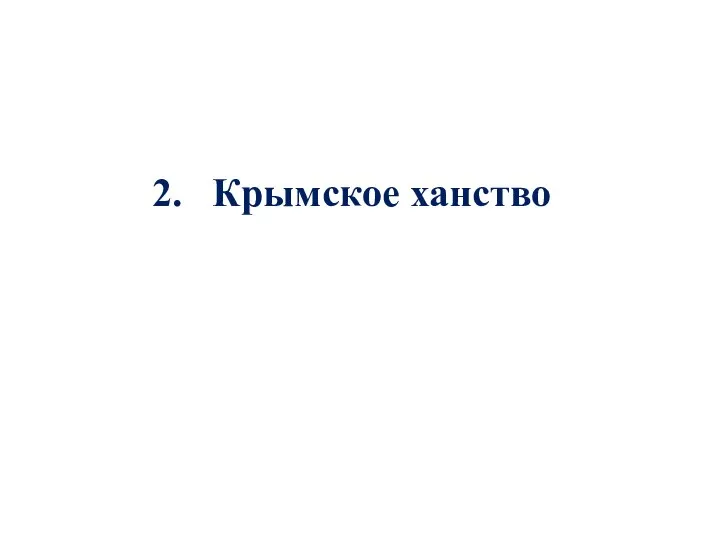 2. Крымское ханство